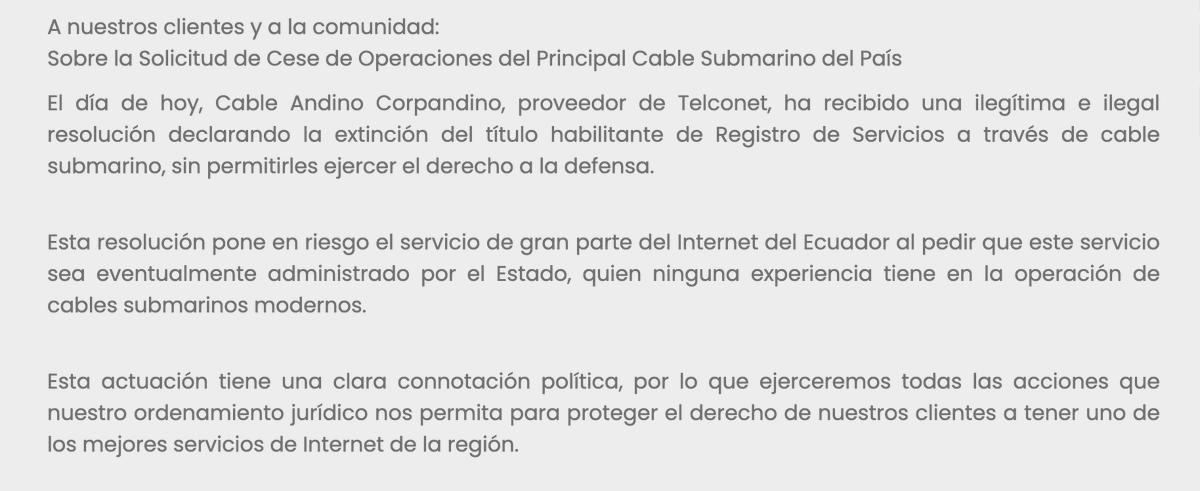 A nuestros clientes y a la comunidad:
Sobre la Solicitud de Cese de Operaciones del Principal Cable Submarino del País

El día de hoy, Cable Andino Corpandino, proveedor de Telconet, ha recibido una ilegítima e ilegal resolución declarando la extinción del título habilitante de Registro de Servicios a través de cable submarino, sin permitirles ejercer el derecho a la defensa.

Esta resolución pone en riesgo el servicio de gran parte del Internet del Ecuador al pedir que este servicio sea eventualmente administrado por el Estado, quien ninguna experiencia tiene en la operación de cables submarinos modernos.

Esta actuación tiene una clara connotación política, por lo que ejerceremos todas las acciones que nuestro ordenamiento jurídico nos permita para proteger el derecho de nuestros clientes a tener uno de los mejores servicios de Internet de la región.